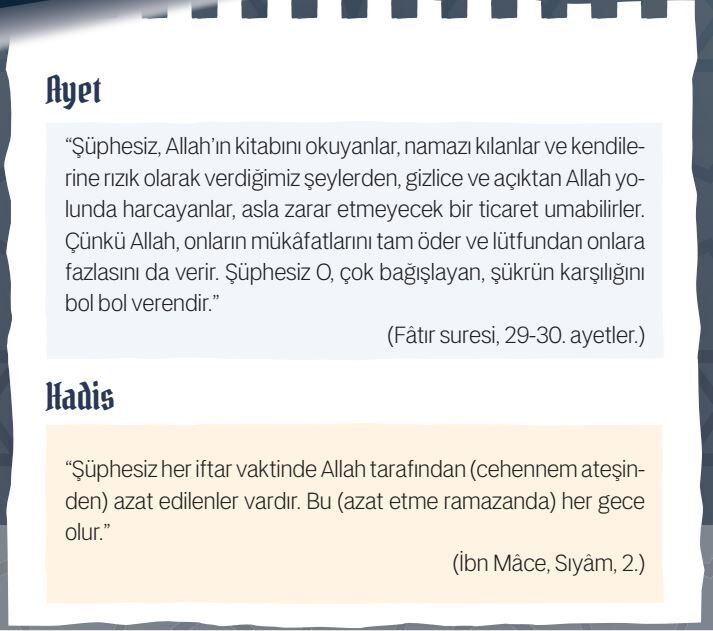 Ayet

“Şüphesiz, Allah’ın kitabını okuyanlar, namazı kılanlar ve kendilerine rızık olarak verdiğimiz şeylerden, gizlice ve açıktan Allah yolunda harcayanlar, asla zarar etmeyecek bir ticaret umabilirler. Çünkü Allah, onların mükâfatlarını tam öder ve lütfundan onlara fazlasını da verir. Şüphesiz O, çok bağışlayan, şükrün karşılığını bol bol verendir.”

(Fâtır suresi, 29-30. ayetler.)

Hadis

“Şüphesiz her iftar vaktinde Allah tarafından (cehennem ateşinden) azat edilenler vardır. Bu (azat etme ramazanda) her gece olur.”

(İbn Mâce, Sıyâm, 2.)